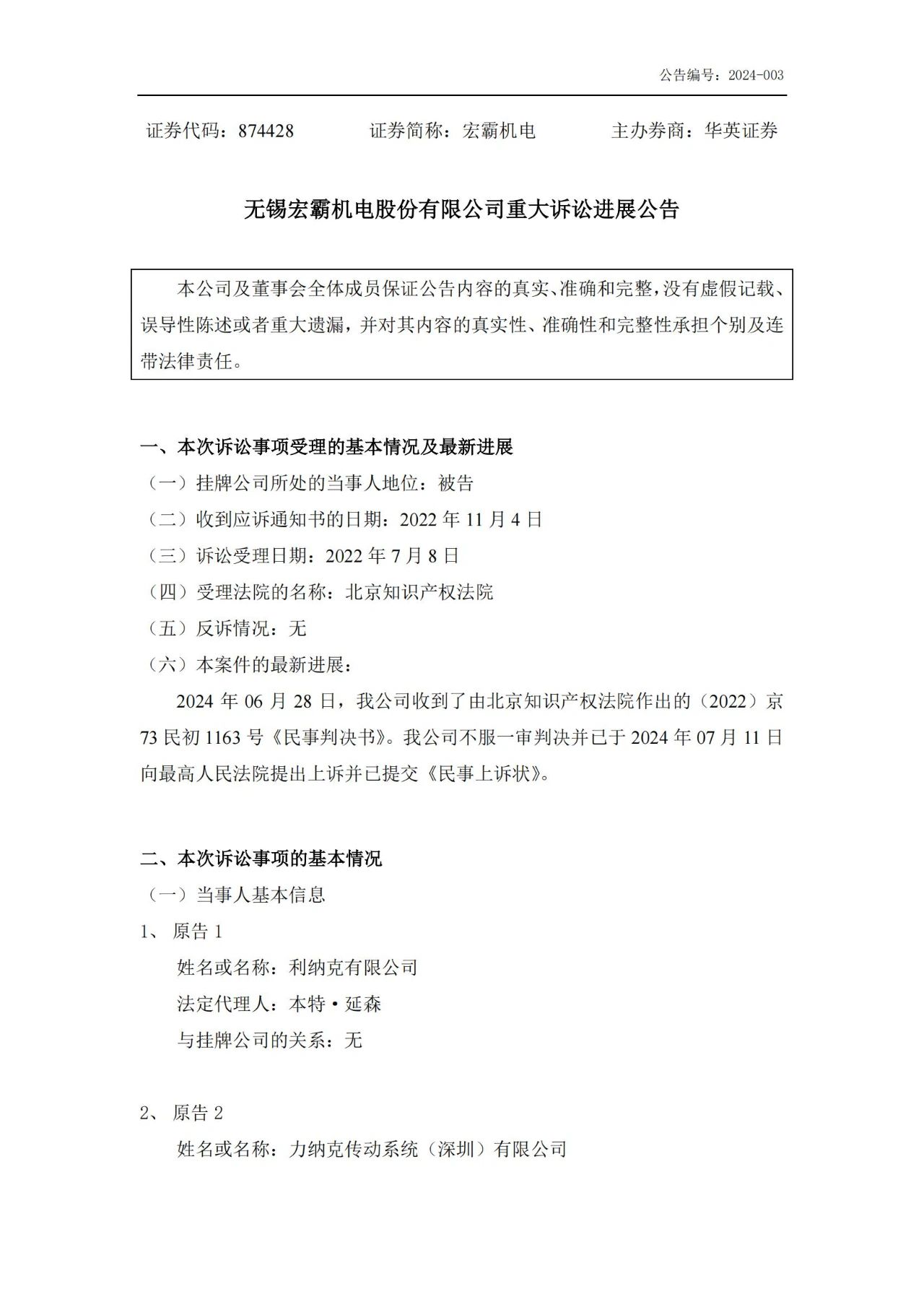 公告编号：2024-003

证券代码：874428　　证券简称：宏霸机电　　主办券商：华英证券

无锡宏霸机电股份有限公司重大诉讼进展公告

本公司及董事会全体成员保证公告内容的真实、准确和完整，没有虚假记载、误导性陈述或者重大遗漏，并对其内容的真实性、准确性和完整性承担个别及连带法律责任。

一、本次诉讼事项受理的基本情况及最新进展
（一）挂牌公司所处的当事人地位：被告
（二）收到应诉通知书的日期：2022 年 11 月 4 日
（三）诉讼受理日期：2022 年 7 月 8 日
（四）受理法院的名称：北京知识产权法院
（五）反诉情况：无
（六）本案件的最新进展：

2024 年 06 月 28 日，我公司收到了由北京知识产权法院作出的（2022）京 73 民初 1163 号《民事判决书》。我公司不服一审判决并已于 2024 年 07 月 11 日向最高人民法院提出上诉并已提交《民事上诉状》。

二、本次诉讼事项的基本情况
（一）当事人基本信息
1、 原告 1
姓名或名称：利纳克有限公司
法定代理人：本特·延森
与挂牌公司的关系：无

2、 原告 2
姓名或名称：力纳克传动系统（深圳）有限公司